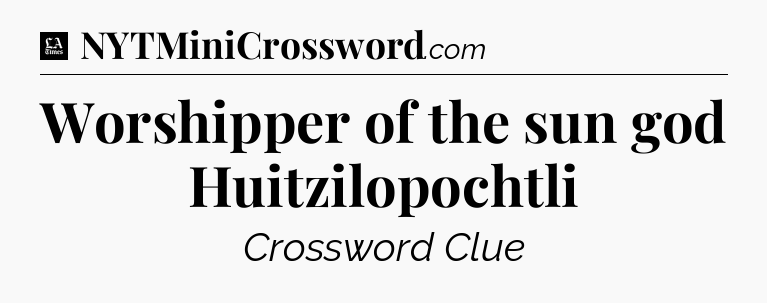 LA Times NYTMiniCrossword.com

Worshipper of the sun god Huitzilopochtli

Crossword Clue